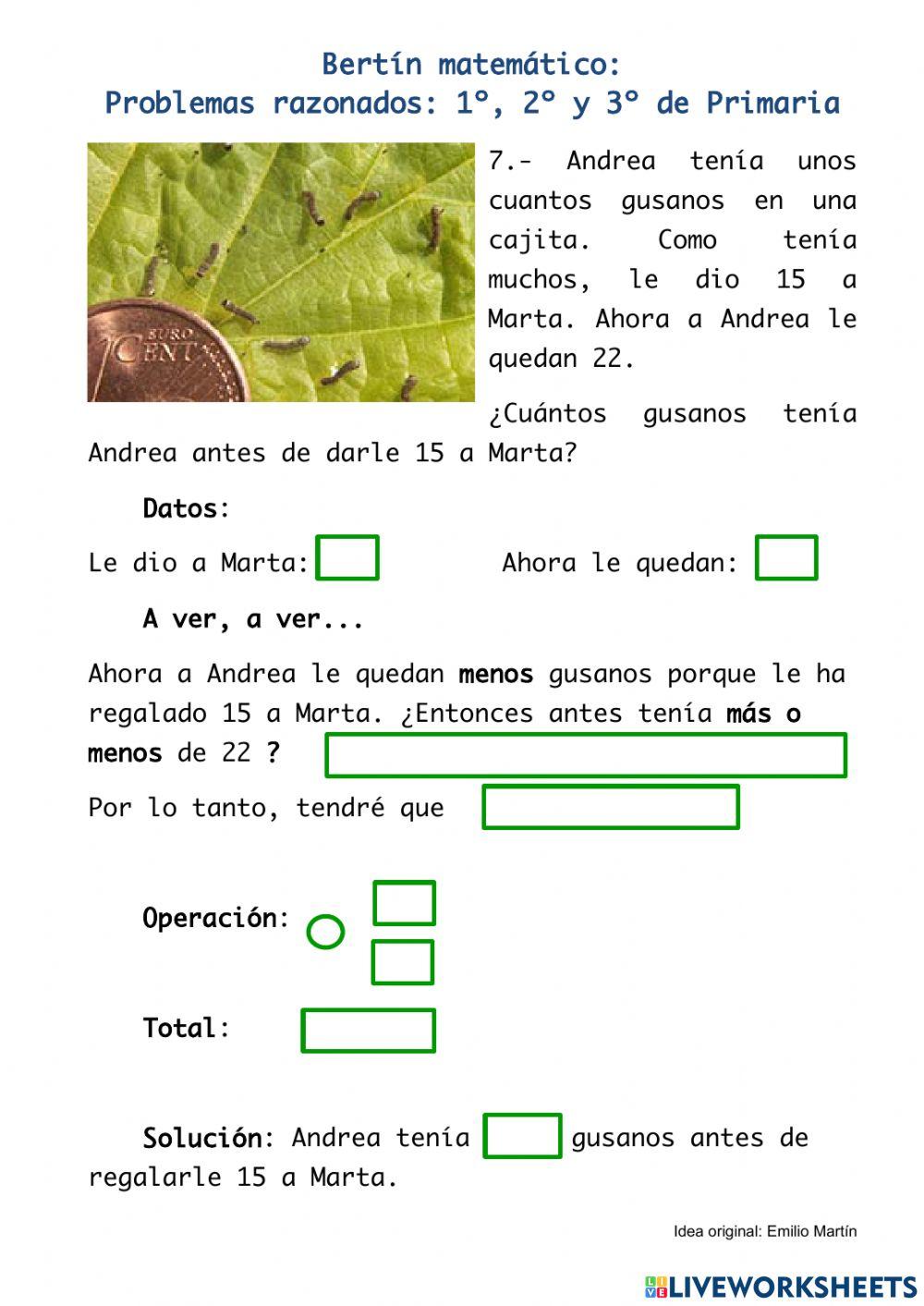 Bertín matemático:
Problemas razonados: 1º, 2º y 3º de Primaria

EURO CENT

7.- Andrea tenía unos cuantos gusanos en una cajita. Como tenía muchos, le dio 15 a Marta. Ahora a Andrea le quedan 22.

¿Cuántos gusanos tenía Andrea antes de darle 15 a Marta?

Datos:

Le dio a Marta: Ahora le quedan:

A ver, a ver...

Ahora a Andrea le quedan menos gusanos porque le ha regalado 15 a Marta. ¿Entonces antes tenía más o menos de 22 ?

Por lo tanto, tendré que

Operación:

Total:

Solución: Andrea tenía gusanos antes de regalarle 15 a Marta.

Idea original: Emilio Martín

LIVEWORKSHEETS